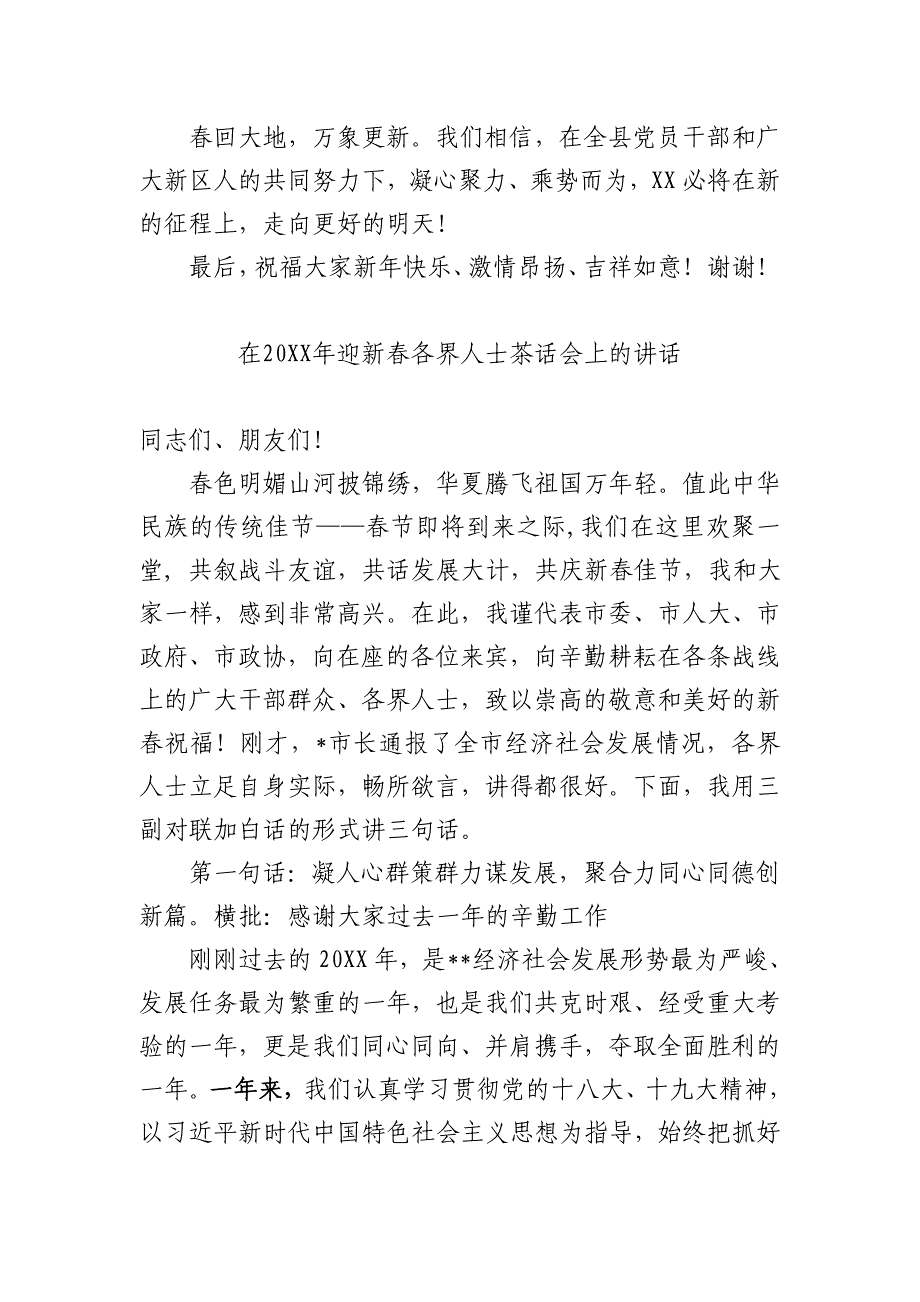 春回大地，万象更新。我们相信，在全县党员干部和广大新区人的共同努力下，凝心聚力、乘势而为，XX必将在新的征程上，走向更好的明天！

最后，祝福大家新年快乐、激情昂扬、吉祥如意！谢谢！

在20XX年迎新春各界人士茶话会上的讲话

同志们、朋友们！

春色明媚山河披锦绣，华夏腾飞祖国万年轻。值此中华民族的传统佳节——春节即将到来之际，我们在这里欢聚一堂，共叙战斗友谊，共话发展大计，共庆新春佳节，我和大家一样，感到非常高兴。在此，我谨代表市委、市人大、市政府、市政协，向在座的各位来宾，向辛勤耕耘在各条战线上的广大干部群众、各界人士，致以崇高的敬意和美好的新春祝福！刚才，*市长通报了全市经济社会发展情况，各界人士立足自身实际，畅所欲言，讲得都很好。下面，我用三副对联加白话的形式讲三句话。

第一句话：凝人心群策群力谋发展，聚合力同心同德创新篇。横批：感谢大家过去一年的辛勤工作

刚刚过去的20XX年，是**经济社会发展形势最为严峻、发展任务最为繁重的一年，也是我们共克时艰、经受重大考验的一年，更是我们同心同向、并肩携手，夺取全面胜利的一年。一年来，我们认真学习贯彻党的十八大、十九大精神，以习近平新时代中国特色社会主义思想为指导，始终把抓好